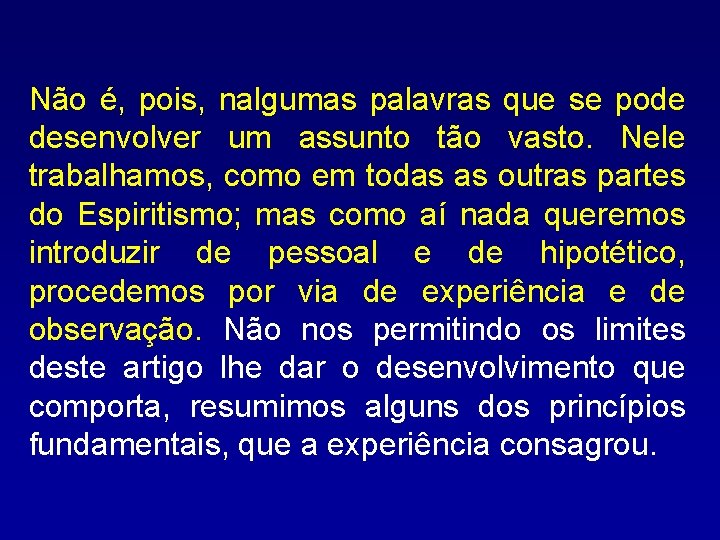 Não é, pois, nalgumas palavras que se pode desenvolver um assunto tão vasto. Nele trabalhamos, como em todas as outras partes do Espiritismo; mas como aí nada queremos introduzir de pessoal e de hipotético, procedemos por via de experiência e de observação. Não nos permitindo os limites deste artigo lhe dar o desenvolvimento que comporta, resumimos alguns dos princípios fundamentais, que a experiência consagrou.